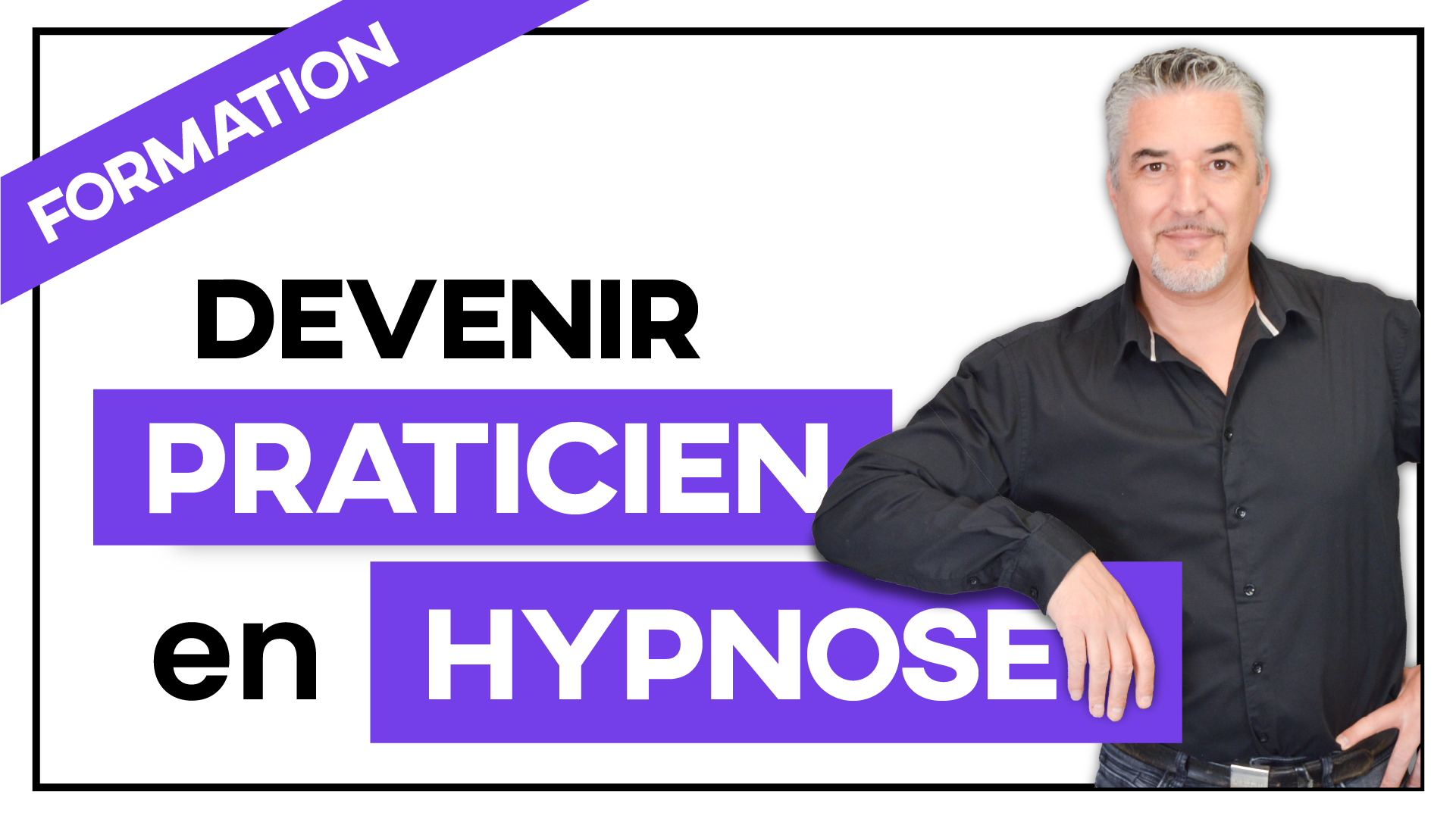 FORMATION

DEVENIR
PRATICIEN
en HYPNOSE